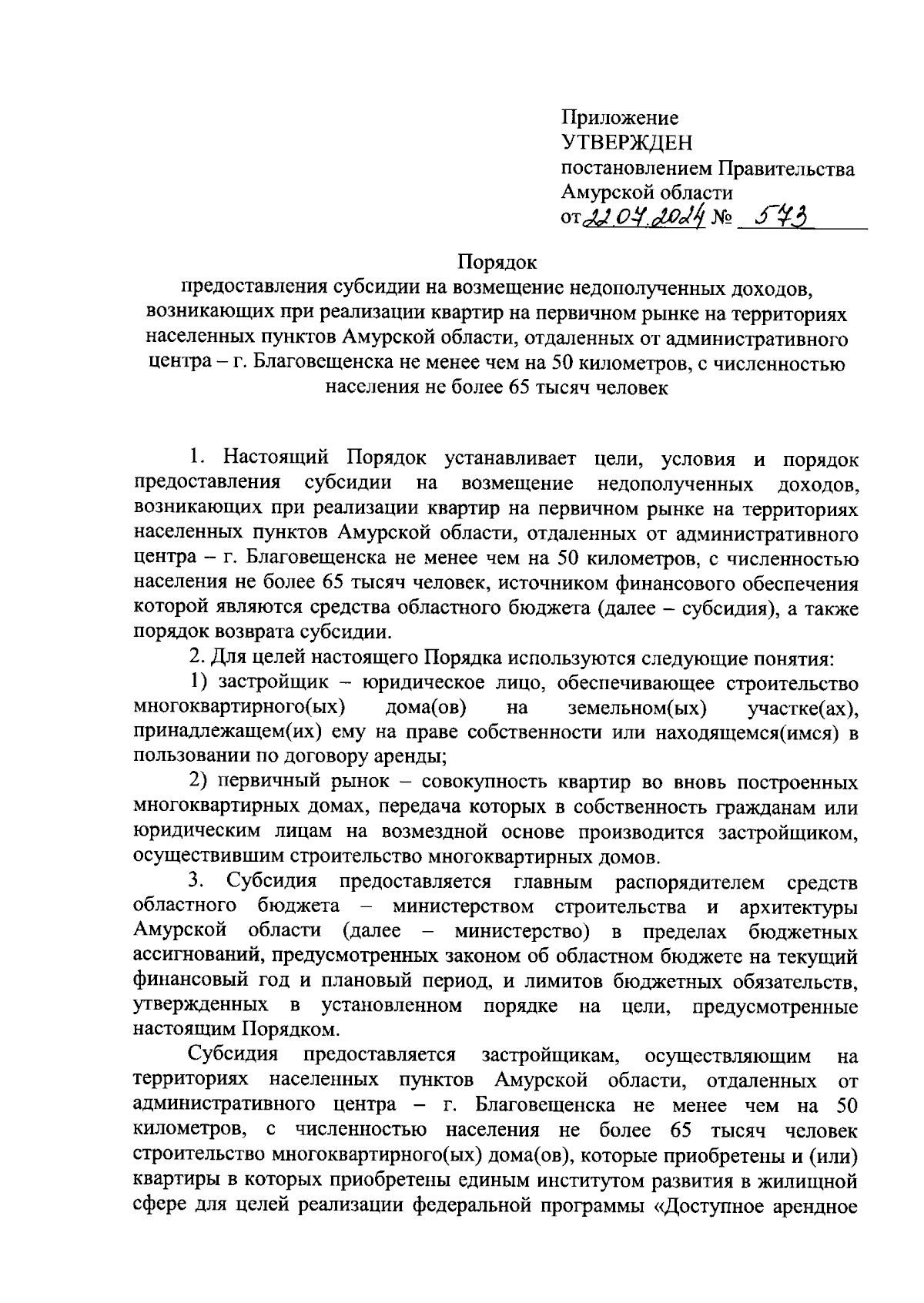 Приложение
УТВЕРЖДЕН
постановлением Правительства
Амурской области
от 22.07.2024 № 573

Порядок
предоставления субсидии на возмещение недополученных доходов, возникающих при реализации квартир на первичном рынке на территориях населенных пунктов Амурской области, отдаленных от административного центра – г. Благовещенска не менее чем на 50 километров, с численностью населения не более 65 тысяч человек

1. Настоящий Порядок устанавливает цели, условия и порядок предоставления субсидии на возмещение недополученных доходов, возникающих при реализации квартир на первичном рынке на территориях населенных пунктов Амурской области, отдаленных от административного центра – г. Благовещенска не менее чем на 50 километров, с численностью населения не более 65 тысяч человек, источником финансового обеспечения которой являются средства областного бюджета (далее – субсидия), а также порядок возврата субсидии.

2. Для целей настоящего Порядка используются следующие понятия:

1) застройщик – юридическое лицо, обеспечивающее строительство многоквартирного(ых) дома(ов) на земельном(ых) участке(ах), принадлежащем(их) ему на праве собственности или находящемся(имся) в пользовании по договору аренды;

2) первичный рынок – совокупность квартир во вновь построенных многоквартирных домах, передача которых в собственность гражданам или юридическим лицам на возмездной основе производится застройщиком, осуществившим строительство многоквартирных домов.

3. Субсидия предоставляется главным распорядителем средств областного бюджета – министерством строительства и архитектуры Амурской области (далее – министерство) в пределах бюджетных ассигнований, предусмотренных законом об областном бюджете на текущий финансовый год и плановый период, и лимитов бюджетных обязательств, утвержденных в установленном порядке на цели, предусмотренные настоящим Порядком.

Субсидия предоставляется застройщикам, осуществляющим на территориях населенных пунктов Амурской области, отдаленных от административного центра – г. Благовещенска не менее чем на 50 километров, с численностью населения не более 65 тысяч человек строительство многоквартирного(ых) дома(ов), которые приобретены и (или) квартиры в которых приобретены единым институтом развития в жилищной сфере для целей реализации федеральной программы «Доступное арендное